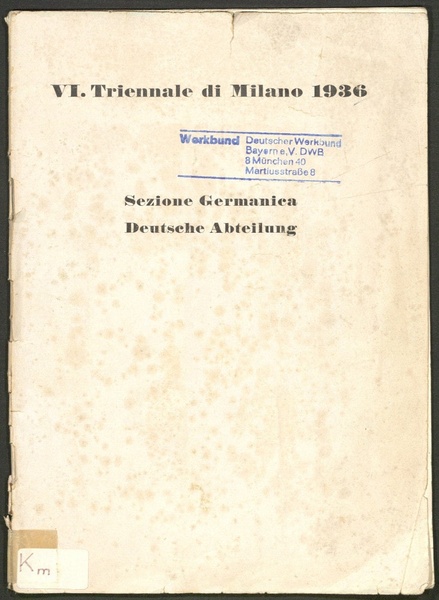 VI. Triennale di Milano 1936

Werkbund Deutscher Werkbund Bayern e.V. DWB 8 München 40 Martiusstraße 8

Sezione Germanica

Deutsche Abteilung

Km